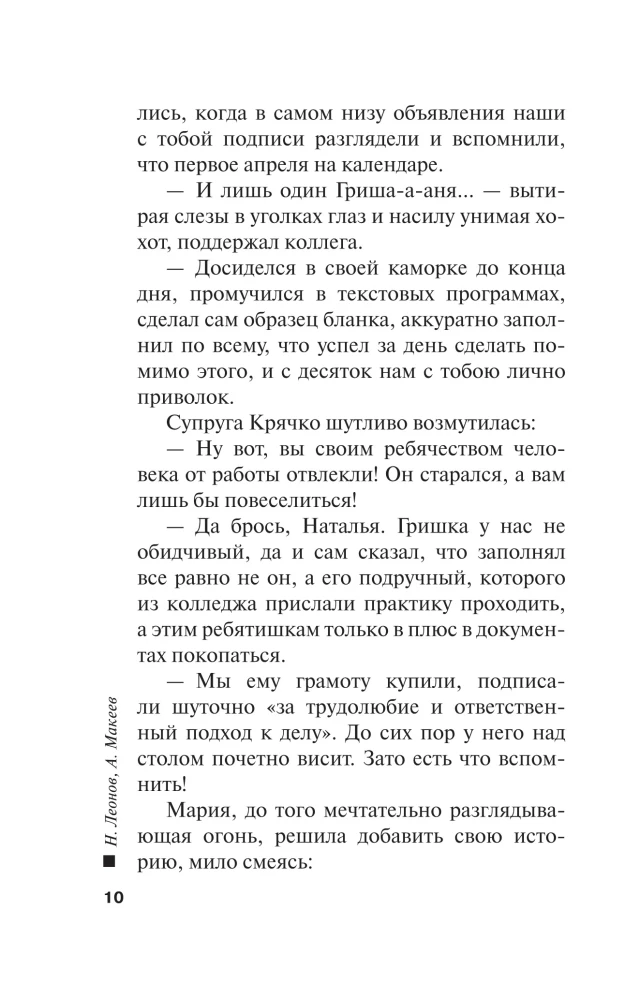 лись, когда в самом низу объявления наши с тобой подписи разглядели и вспомнили, что первое апреля на календаре.

— И лишь один Гриша-а-аня... — вытирая слезы в уголках глаз и насилу унимая хохот, поддержал коллега.

— Досиделся в своей каморке до конца дня, промучился в текстовых программах, сделал сам образец бланка, аккуратно заполнил по всему, что успел за день сделать помимо этого, и с десяток нам с тобою лично приволок.

Супруга Крячко шутливо возмутилась:

— Ну вот, вы своим ребячеством человека от работы отвлекли! Он старался, а вам лишь бы повеселиться!

— Да брось, Наталья. Гришка у нас не обидчивый, да и сам сказал, что заполнял все равно не он, а его подручный, которого из колледжа прислали практику проходить, а этим ребятишкам только в плюс в документах покопаться.

— Мы ему грамоту купили, подписали шуточно «за трудолюбие и ответственный подход к делу». До сих пор у него над столом почетно висит. Зато есть что вспомнить!

Мария, до того мечтательно разглядывающая огонь, решила добавить свою историю, мило смеясь:

Н. Леонов, А. Макеев

10